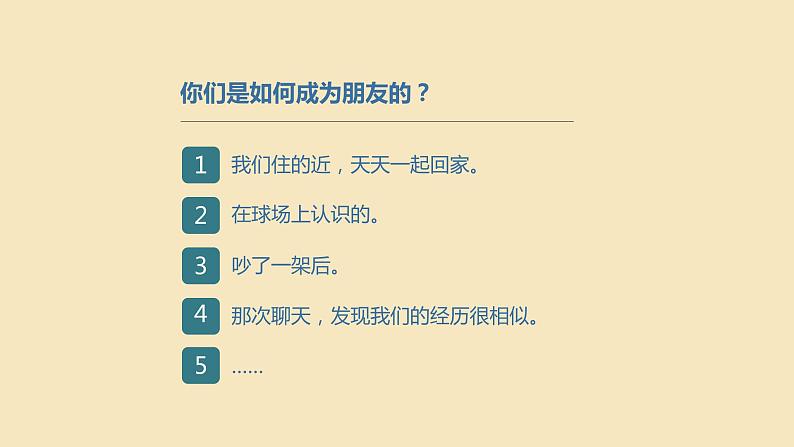 你们是如何成为朋友的？

1 我们住的近，天天一起回家。

2 在球场上认识的。

3 吵了一架后。

4 那次聊天，发现我们的经历很相似。

5 ……